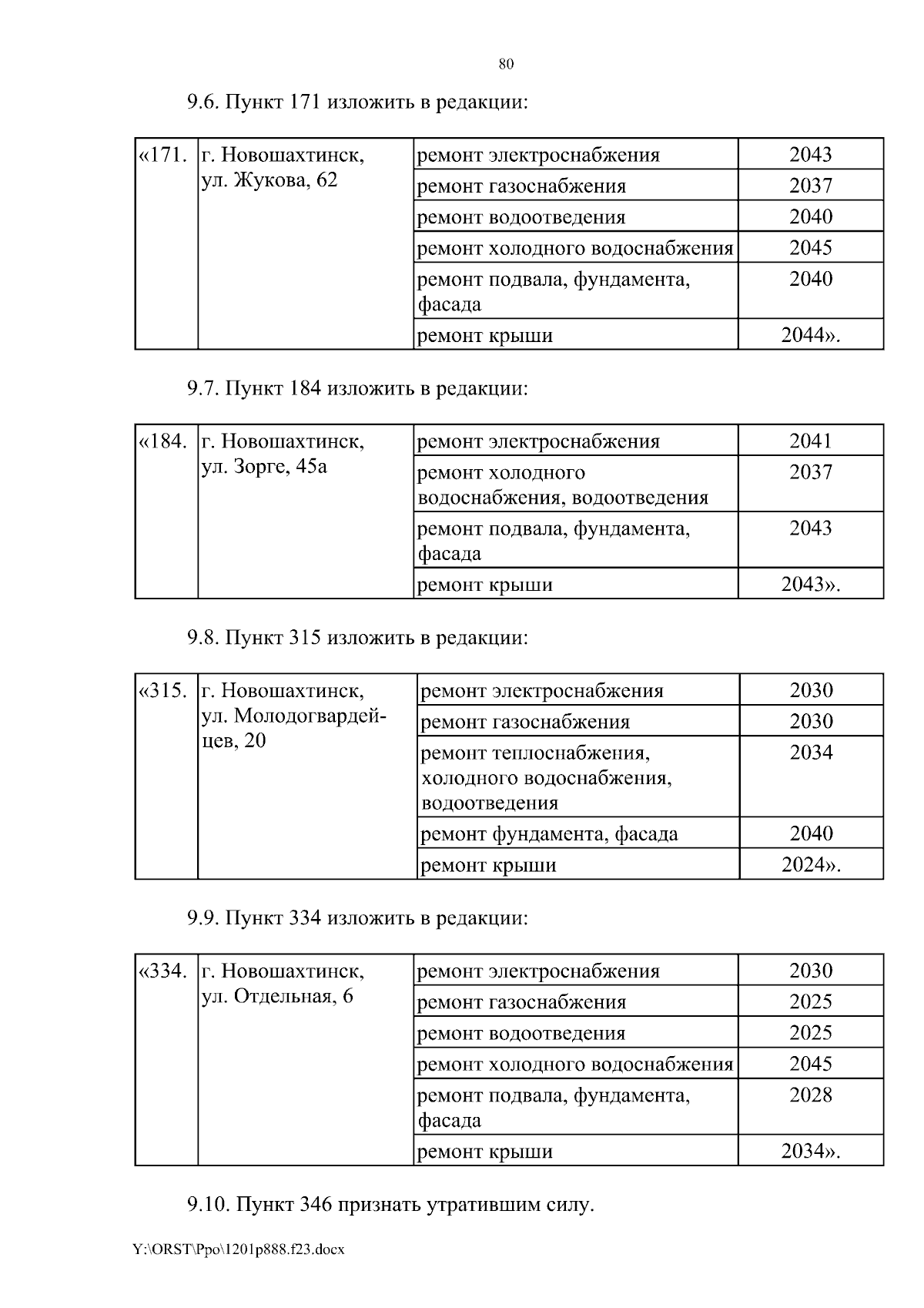 80

9.6. Пункт 171 изложить в редакции:

| «171. | г. Новошахтинск, ул. Жукова, 62 | ремонт электроснабжения | 2043 |
|---|---|---|---|
| | | ремонт газоснабжения | 2037 |
| | | ремонт водоотведения | 2040 |
| | | ремонт холодного водоснабжения | 2045 |
| | | ремонт подвала, фундамента, фасада | 2040 |
| | | ремонт крыши | 2044». |

9.7. Пункт 184 изложить в редакции:

| «184. | г. Новошахтинск, ул. Зорге, 45а | ремонт электроснабжения | 2041 |
|---|---|---|---|
| | | ремонт холодного водоснабжения, водоотведения | 2037 |
| | | ремонт подвала, фундамента, фасада | 2043 |
| | | ремонт крыши | 2043». |

9.8. Пункт 315 изложить в редакции:

| «315. | г. Новошахтинск, ул. Молодогвардейцев, 20 | ремонт электроснабжения | 2030 |
|---|---|---|---|
| | | ремонт газоснабжения | 2030 |
| | | ремонт теплоснабжения, холодного водоснабжения, водоотведения | 2034 |
| | | ремонт фундамента, фасада | 2040 |
| | | ремонт крыши | 2024». |

9.9. Пункт 334 изложить в редакции:

| «334. | г. Новошахтинск, ул. Отдельная, 6 | ремонт электроснабжения | 2030 |
|---|---|---|---|
| | | ремонт газоснабжения | 2025 |
| | | ремонт водоотведения | 2025 |
| | | ремонт холодного водоснабжения | 2045 |
| | | ремонт подвала, фундамента, фасада | 2028 |
| | | ремонт крыши | 2034». |

9.10. Пункт 346 признать утратившим силу.

Y:\ORST\Ppo\1201p888.f23.docx